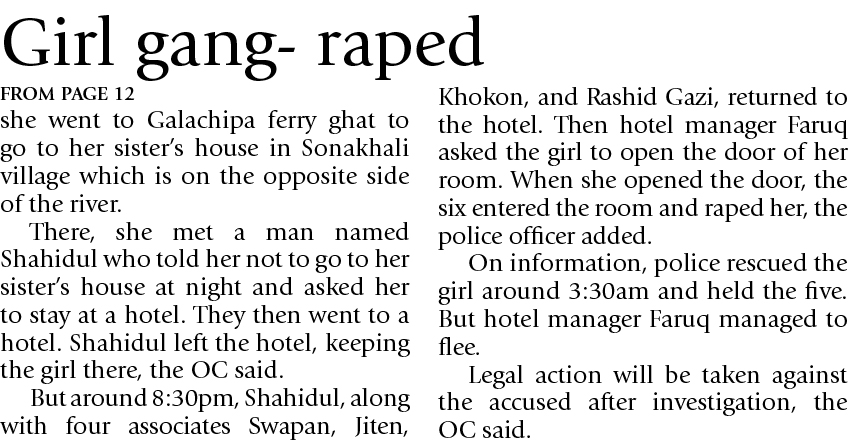 Girl gang- raped

FROM PAGE 12

she went to Galachipa ferry ghat to go to her sister's house in Sonakhali village which is on the opposite side of the river.

There, she met a man named Shahidul who told her not to go to her sister's house at night and asked her to stay at a hotel. They then went to a hotel. Shahidul left the hotel, keeping the girl there, the OC said.

But around 8:30pm, Shahidul, along with four associates Swapan, Jiten, Khokon, and Rashid Gazi, returned to the hotel. Then hotel manager Faruq asked the girl to open the door of her room. When she opened the door, the six entered the room and raped her, the police officer added.

On information, police rescued the girl around 3:30am and held the five. But hotel manager Faruq managed to flee.

Legal action will be taken against the accused after investigation, the OC said.